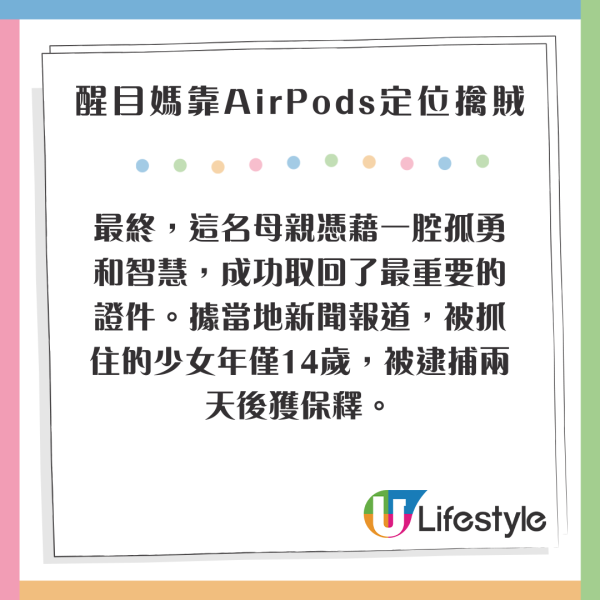 醒目媽靠AirPods定位擒賊

最終，這名母親憑藉一腔孤勇和智慧，成功取回了最重要的證件。據當地新聞報道，被抓住的少女年僅14歲，被逮捕兩天後獲保釋。

U Lifestyle